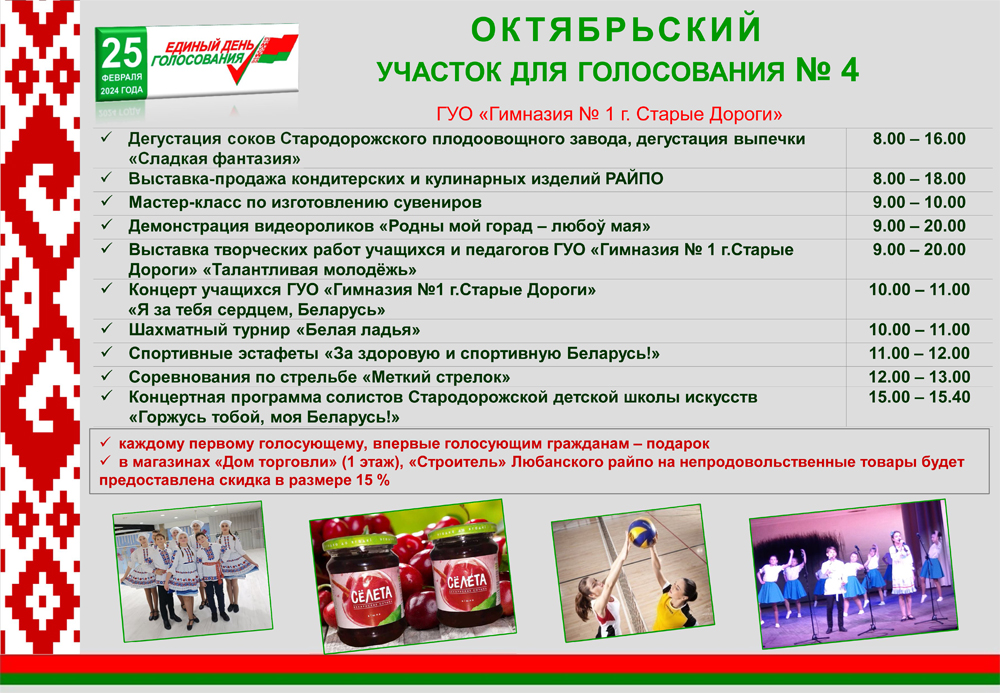 25 ФЕВРАЛЯ 2024 ГОДА ЕДИНЫЙ ДЕНЬ ГОЛОСОВАНИЯ

ОКТЯБРЬСКИЙ
УЧАСТОК ДЛЯ ГОЛОСОВАНИЯ № 4

ГУО «Гимназия № 1 г. Старые Дороги»

| | |
|---|---|
| ✓ Дегустация соков Стародорожского плодоовощного завода, дегустация выпечки «Сладкая фантазия» | 8.00 – 16.00 |
| ✓ Выставка-продажа кондитерских и кулинарных изделий РАЙПО | 8.00 – 18.00 |
| ✓ Мастер-класс по изготовлению сувениров | 9.00 – 10.00 |
| ✓ Демонстрация видеороликов «Родны мой горад – любоў мая» | 9.00 – 20.00 |
| ✓ Выставка творческих работ учащихся и педагогов ГУО «Гимназия № 1 г.Старые Дороги» «Талантливая молодёжь» | 9.00 – 20.00 |
| ✓ Концерт учащихся ГУО «Гимназия №1 г.Старые Дороги» «Я за тебя сердцем, Беларусь» | 10.00 – 11.00 |
| ✓ Шахматный турнир «Белая ладья» | 10.00 – 11.00 |
| ✓ Спортивные эстафеты «За здоровую и спортивную Беларусь!» | 11.00 – 12.00 |
| ✓ Соревнования по стрельбе «Меткий стрелок» | 12.00 – 13.00 |
| ✓ Концертная программа солистов Стародорожской детской школы искусств «Горжусь тобой, моя Беларусь!» | 15.00 – 15.40 |

✓ каждому первому голосующему, впервые голосующим гражданам – подарок
✓ в магазинах «Дом торговли» (1 этаж), «Строитель» Любанского райпо на непродовольственные товары будет предоставлена скидка в размере 15 %

СЕЛЕТА СЕЛЕТА